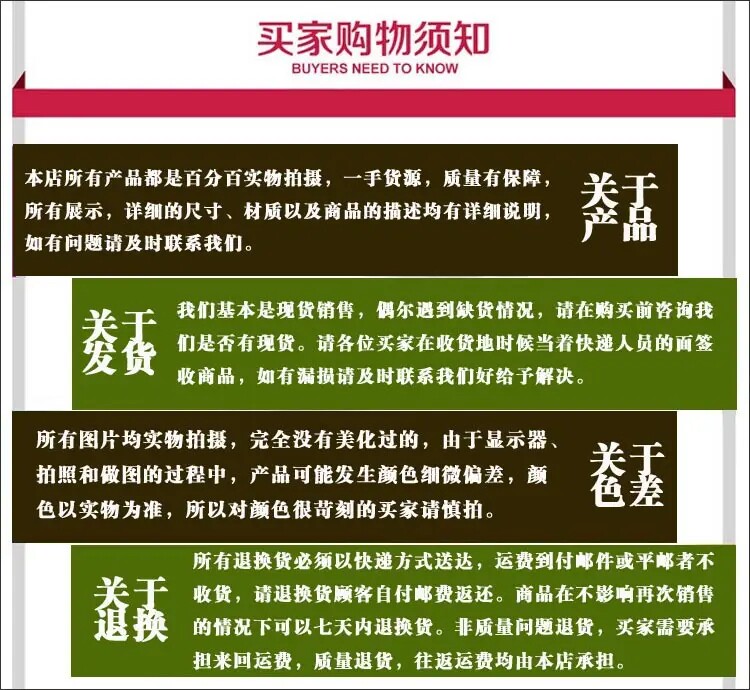 买家购物须知
BUYERS NEED TO KNOW

本店所有产品都是百分百实物拍摄，一手货源，质量有保障，所有展示，详细的尺寸、材质以及商品的描述均有详细说明，如有问题请及时联系我们。

关于产品

关于发货

我们基本是现货销售，偶尔遇到缺货情况，请在购买前咨询我们是否有现货。请各位买家在收货地时候当着快递人员的面签收商品，如有漏损请及时联系我们好给予解决。

所有图片均实物拍摄，完全没有美化过的，由于显示器、拍照和做图的过程中，产品可能发生颜色细微偏差，颜色以实物为准，所以对颜色很苛刻的买家请慎拍。

关于色差

关于退换

所有退换货必须以快递方式送达，运费到付邮件或平邮者不收货，请退换货顾客自付邮费返还。商品在不影响再次销售的情况下可以七天内退换货。非质量问题退货，买家需要承担来回运费，质量退货，往返运费均由本店承担。